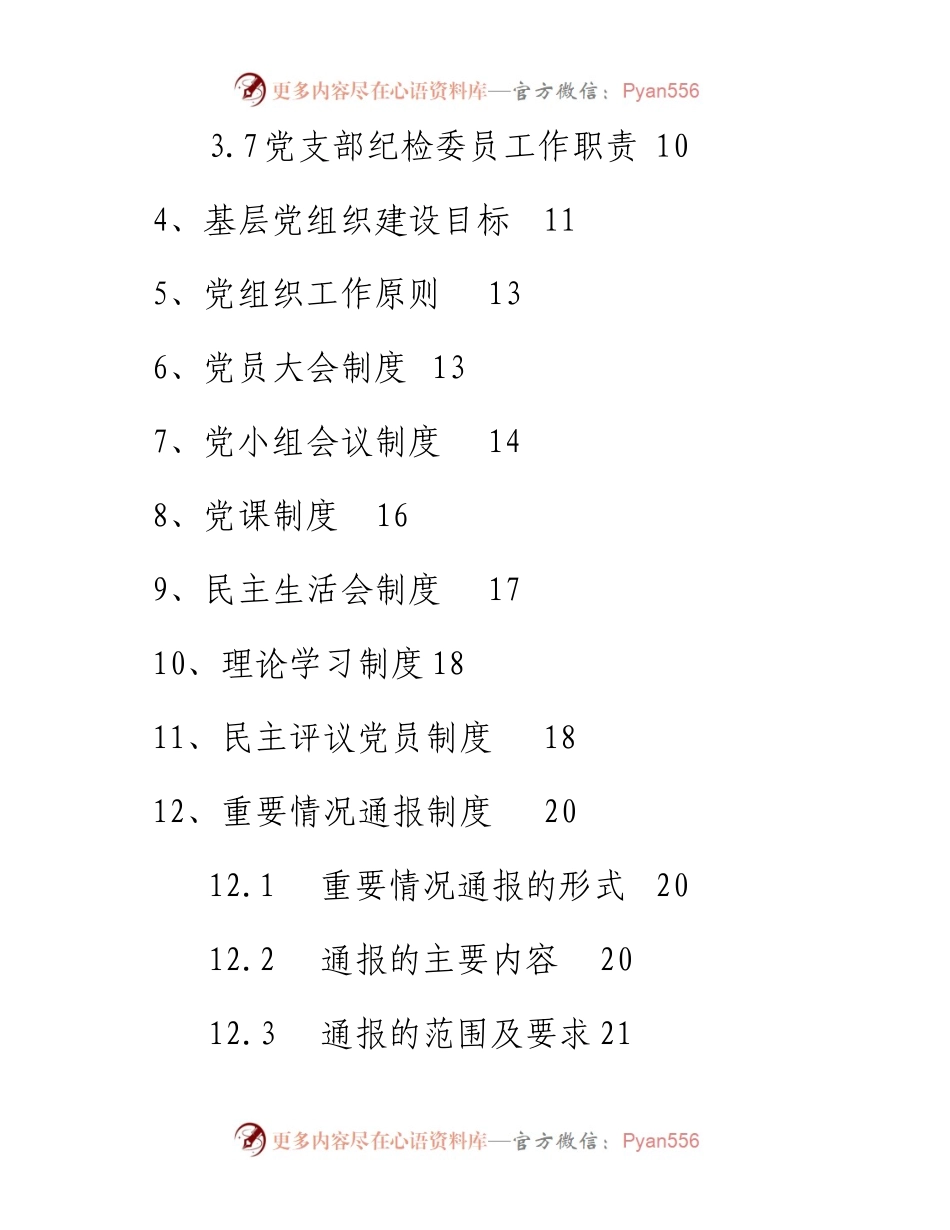 更多内容尽在心语资料库—官方微信：Pyan556

3.7党支部纪检委员工作职责 10

4、基层党组织建设目标 11

5、党组织工作原则 13

6、党员大会制度 13

7、党小组会议制度 14

8、党课制度 16

9、民主生活会制度 17

10、理论学习制度18

11、民主评议党员制度 18

12、重要情况通报制度 20

12.1 重要情况通报的形式 20

12.2 通报的主要内容 20

12.3 通报的范围及要求21

更多内容尽在心语资料库—官方微信：Pyan556